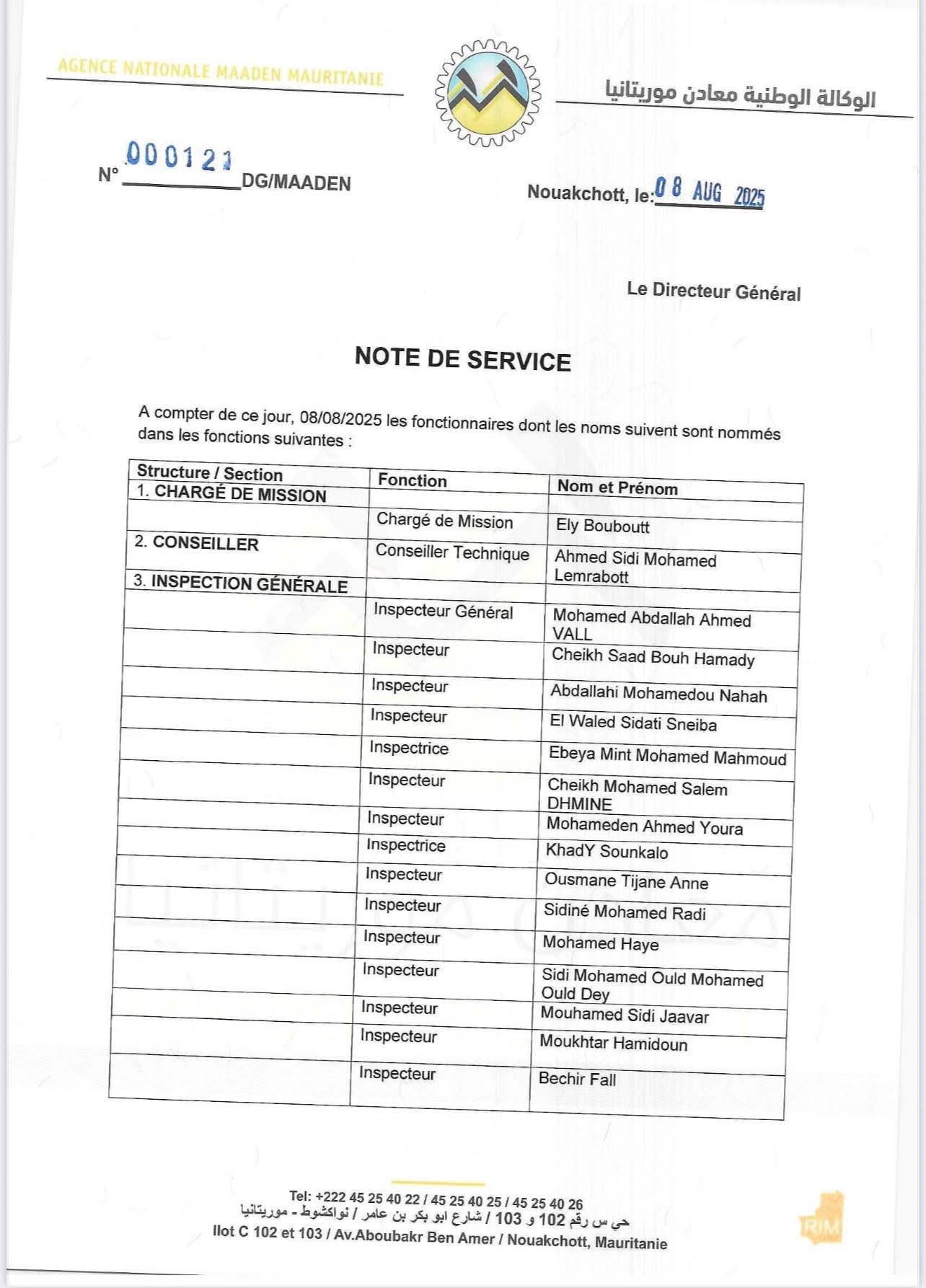 AGENCE NATIONALE MAADEN MAURITANIE

الوكالة الوطنية معادن موريتانيا

N° 000121 DG/MAADEN

Nouakchott, le: 08 AUG 2025

Le Directeur Général

NOTE DE SERVICE

A compter de ce jour, 08/08/2025 les fonctionnaires dont les noms suivent sont nommés dans les fonctions suivantes :

| Structure / Section | Fonction | Nom et Prénom |
|---|---|---|
| 1. CHARGÉ DE MISSION | | |
| | Chargé de Mission | Ely Bouboutt |
| 2. CONSEILLER | Conseiller Technique | Ahmed Sidi Mohamed Lemrabott |
| 3. INSPECTION GÉNÉRALE | | |
| | Inspecteur Général | Mohamed Abdallah Ahmed VALL |
| | Inspecteur | Cheikh Saad Bouh Hamady |
| | Inspecteur | Abdallahi Mohamedou Nahah |
| | Inspecteur | El Waled Sidati Sneiba |
| | Inspectrice | Ebeya Mint Mohamed Mahmoud |
| | Inspecteur | Cheikh Mohamed Salem DHMINE |
| | Inspecteur | Mohameden Ahmed Youra |
| | Inspectrice | KhadY Sounkalo |
| | Inspecteur | Ousmane Tijane Anne |
| | Inspecteur | Sidiné Mohamed Radi |
| | Inspecteur | Mohamed Haye |
| | Inspecteur | Sidi Mohamed Ould Mohamed Ould Dey |
| | Inspecteur | Mouhamed Sidi Jaavar |
| | Inspecteur | Moukhtar Hamidoun |
| | Inspecteur | Bechir Fall |

Tel: +222 45 25 40 22 / 45 25 40 25 / 45 25 40 26
حي س رقم 102 و 103 / شارع ابو بكر بن عامر / نواكشوط - موريتانيا
Ilot C 102 et 103 / Av.Aboubakr Ben Amer / Nouakchott, Mauritanie

RIM